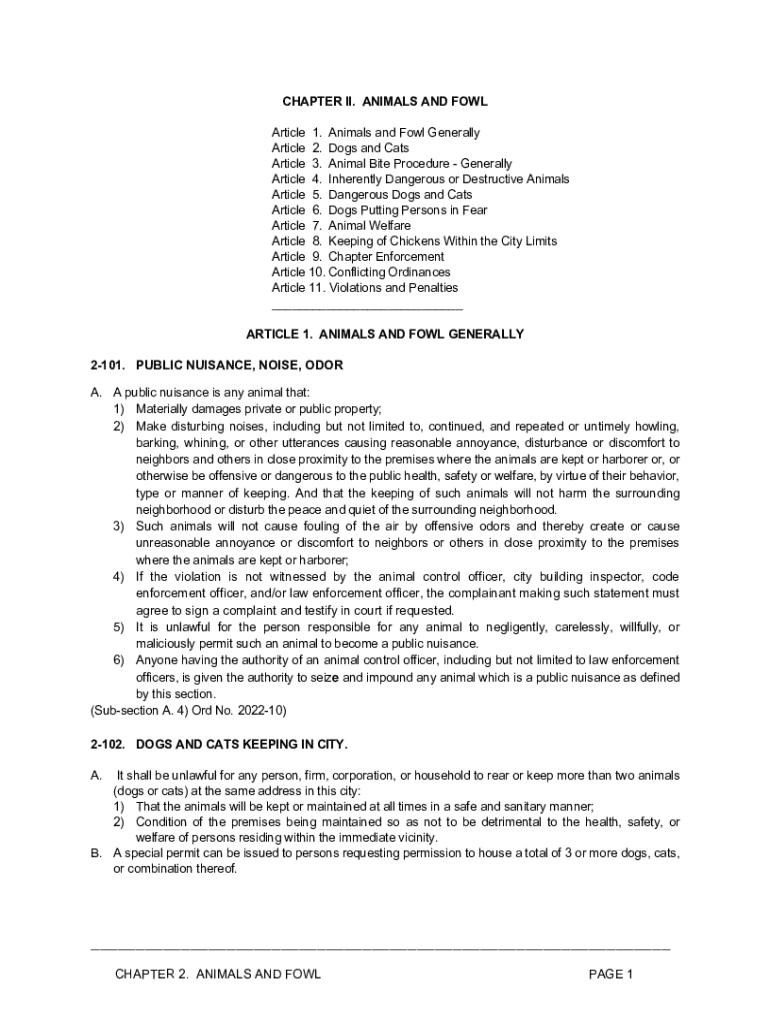 CHAPTER II. ANIMALS AND FOWL

Article 1. Animals and Fowl Generally
Article 2. Dogs and Cats
Article 3. Animal Bite Procedure - Generally
Article 4. Inherently Dangerous or Destructive Animals
Article 5. Dangerous Dogs and Cats
Article 6. Dogs Putting Persons in Fear
Article 7. Animal Welfare
Article 8. Keeping of Chickens Within the City Limits
Article 9. Chapter Enforcement
Article 10. Conflicting Ordinances
Article 11. Violations and Penalties

ARTICLE 1. ANIMALS AND FOWL GENERALLY

2-101. PUBLIC NUISANCE, NOISE, ODOR

A. A public nuisance is any animal that:
1) Materially damages private or public property;
2) Make disturbing noises, including but not limited to, continued, and repeated or untimely howling, barking, whining, or other utterances causing reasonable annoyance, disturbance or discomfort to neighbors and others in close proximity to the premises where the animals are kept or harborer or, or otherwise be offensive or dangerous to the public health, safety or welfare, by virtue of their behavior, type or manner of keeping. And that the keeping of such animals will not harm the surrounding neighborhood or disturb the peace and quiet of the surrounding neighborhood.
3) Such animals will not cause fouling of the air by offensive odors and thereby create or cause unreasonable annoyance or discomfort to neighbors or others in close proximity to the premises where the animals are kept or harborer;
4) If the violation is not witnessed by the animal control officer, city building inspector, code enforcement officer, and/or law enforcement officer, the complainant making such statement must agree to sign a complaint and testify in court if requested.
5) It is unlawful for the person responsible for any animal to negligently, carelessly, willfully, or maliciously permit such an animal to become a public nuisance.
6) Anyone having the authority of an animal control officer, including but not limited to law enforcement officers, is given the authority to seize and impound any animal which is a public nuisance as defined by this section.
(Sub-section A. 4) Ord No. 2022-10)

2-102. DOGS AND CATS KEEPING IN CITY.

A. It shall be unlawful for any person, firm, corporation, or household to rear or keep more than two animals (dogs or cats) at the same address in this city:
1) That the animals will be kept or maintained at all times in a safe and sanitary manner;
2) Condition of the premises being maintained so as not to be detrimental to the health, safety, or welfare of persons residing within the immediate vicinity.
B. A special permit can be issued to persons requesting permission to house a total of 3 or more dogs, cats, or combination thereof.

CHAPTER 2. ANIMALS AND FOWL PAGE 1